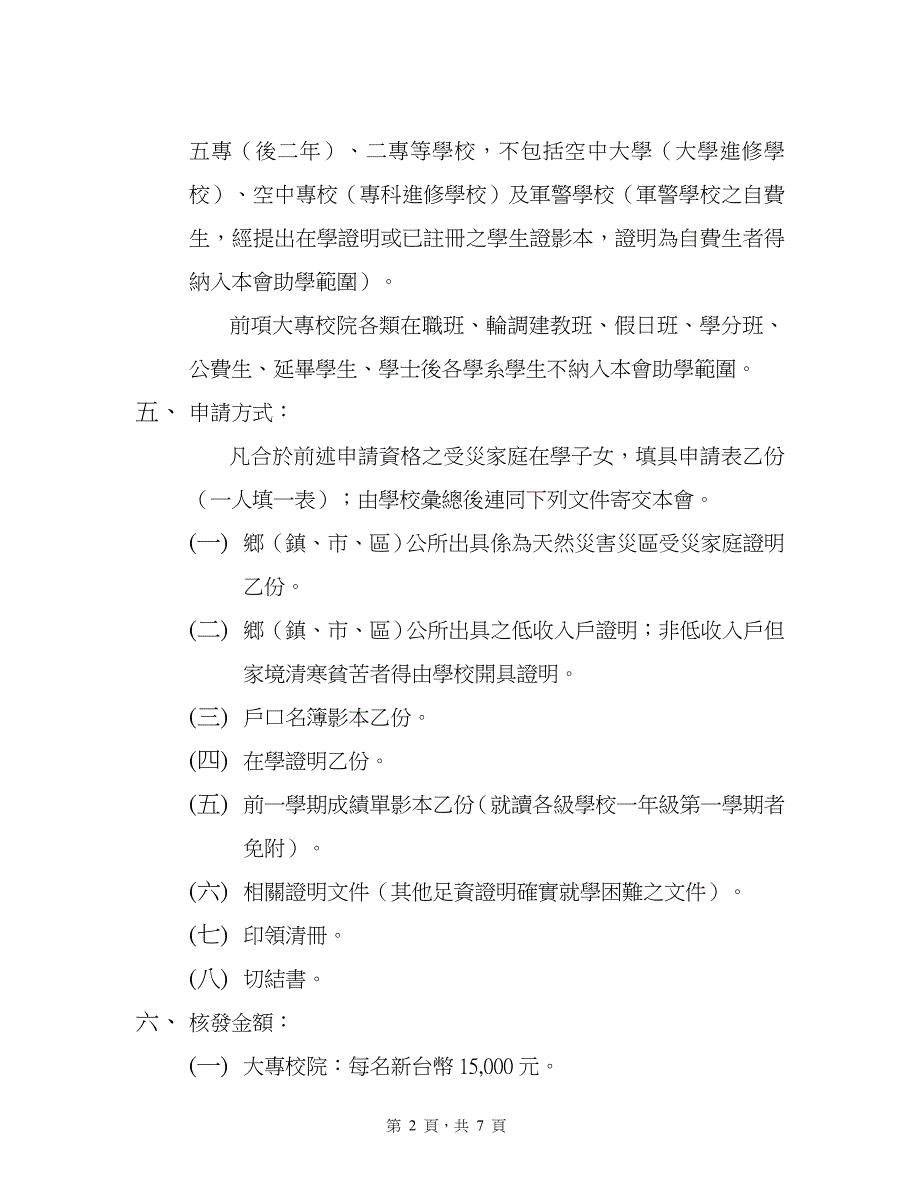 五專（後二年）、二專等學校，不包括空中大學（大學進修學校）、空中專校（專科進修學校）及軍警學校（軍警學校之自費生，經提出在學證明或已註冊之學生證影本，證明為自費生者得納入本會助學範圍）。

前項大專校院各類在職班、輪調建教班、假日班、學分班、公費生、延畢學生、學士後各學系學生不納入本會助學範圍。

五、 申請方式：

凡合於前述申請資格之受災家庭在學子女，填具申請表乙份（一人填一表）；由學校彙總後連同下列文件寄交本會。

(一) 鄉（鎮、市、區）公所出具係為天然災害災區受災家庭證明乙份。

(二) 鄉（鎮、市、區）公所出具之低收入戶證明；非低收入戶但家境清寒貧苦者得由學校開具證明。

(三) 戶口名簿影本乙份。

(四) 在學證明乙份。

(五) 前一學期成績單影本乙份（就讀各級學校一年級第一學期者免附）。

(六) 相關證明文件（其他足資證明確實就學困難之文件）。

(七) 印領清冊。

(八) 切結書。

六、 核發金額：

(一) 大專校院：每名新台幣 15,000 元。

第 2 頁，共 7 頁